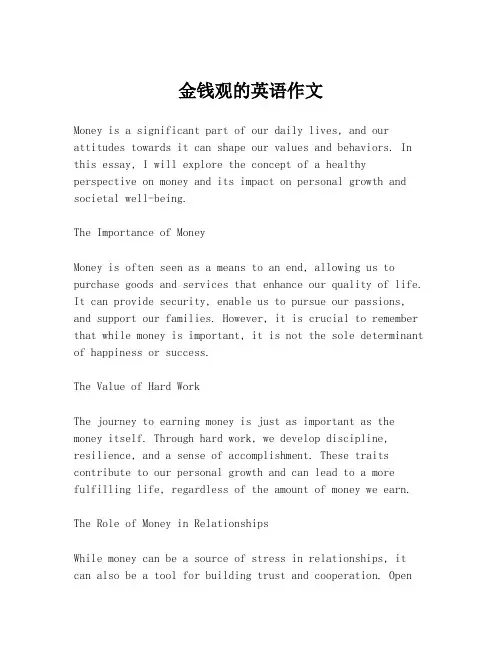 金钱观的英语作文

Money is a significant part of our daily lives, and our attitudes towards it can shape our values and behaviors. In this essay, I will explore the concept of a healthy perspective on money and its impact on personal growth and societal well-being.

The Importance of Money

Money is often seen as a means to an end, allowing us to purchase goods and services that enhance our quality of life. It can provide security, enable us to pursue our passions, and support our families. However, it is crucial to remember that while money is important, it is not the sole determinant of happiness or success.

The Value of Hard Work

The journey to earning money is just as important as the money itself. Through hard work, we develop discipline, resilience, and a sense of accomplishment. These traits contribute to our personal growth and can lead to a more fulfilling life, regardless of the amount of money we earn.

The Role of Money in Relationships

While money can be a source of stress in relationships, it can also be a tool for building trust and cooperation. Open